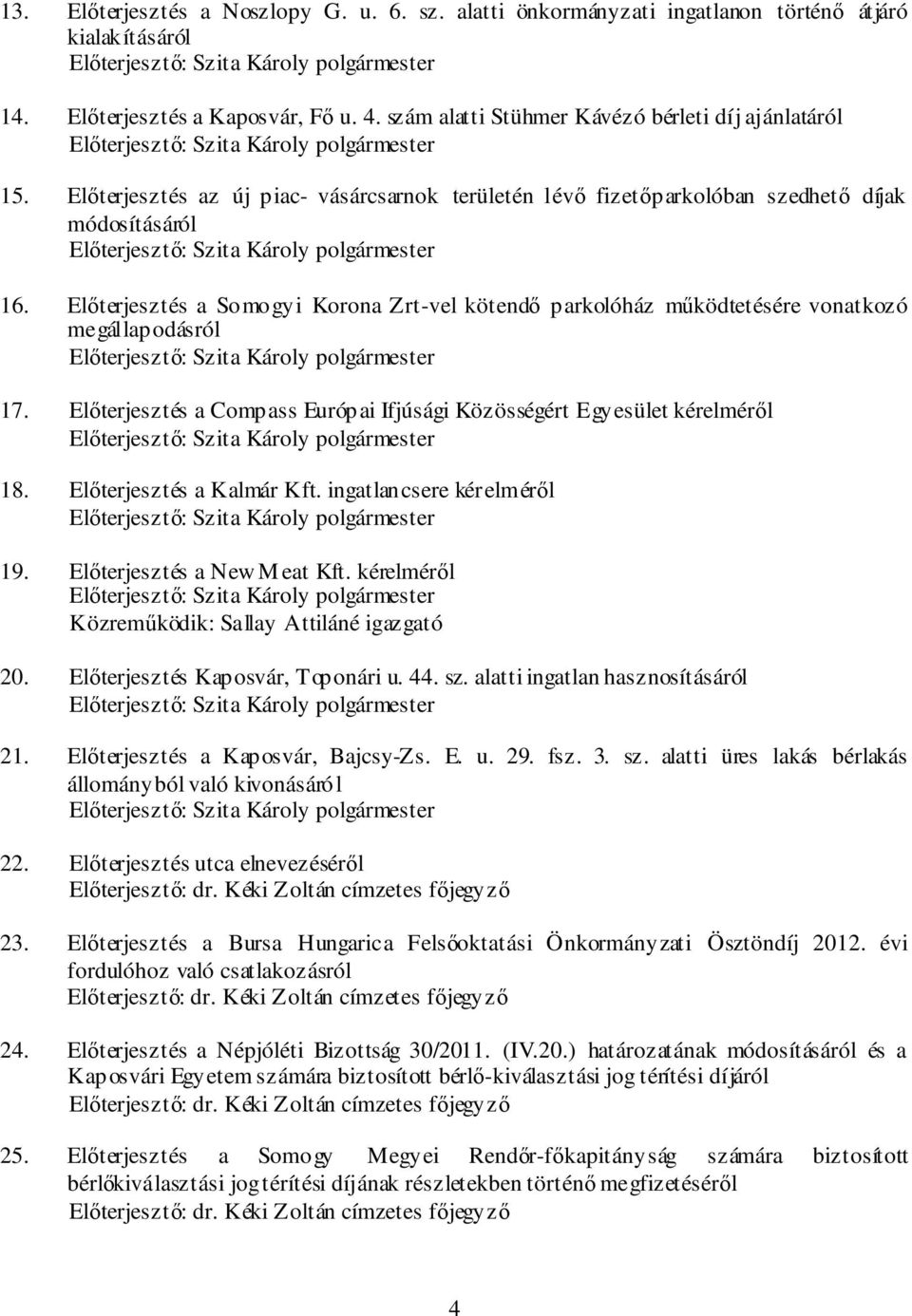 13. Előterjesztés a Noszlopy G. u. 6. sz. alatti önkormányzati ingatlanon történő átjáró kialakításáról
Előterjesztő: Szita Károly polgármester

14. Előterjesztés a Kaposvár, Fő u. 4. szám alatti Stühmer Kávézó bérleti díj ajánlatáról
Előterjesztő: Szita Károly polgármester

15. Előterjesztés az új piac- vásárcsarnok területén lévő fizetőparkolóban szedhető díjak módosításáról
Előterjesztő: Szita Károly polgármester

16. Előterjesztés a Somogyi Korona Zrt-vel kötendő parkolóház működtetésére vonatkozó megállapodásról
Előterjesztő: Szita Károly polgármester

17. Előterjesztés a Compass Európai Ifjúsági Közösségért Egyesület kérelméről
Előterjesztő: Szita Károly polgármester

18. Előterjesztés a Kalmár Kft. ingatlancsere kérelméről
Előterjesztő: Szita Károly polgármester

19. Előterjesztés a New Meat Kft. kérelméről
Előterjesztő: Szita Károly polgármester
Közreműködik: Sallay Attiláné igazgató

20. Előterjesztés Kaposvár, Toponári u. 44. sz. alatti ingatlan hasznosításáról
Előterjesztő: Szita Károly polgármester

21. Előterjesztés a Kaposvár, Bajcsy-Zs. E. u. 29. fsz. 3. sz. alatti üres lakás bérlakás állományból való kivonásáról
Előterjesztő: Szita Károly polgármester

22. Előterjesztés utca elnevezéséről
Előterjesztő: dr. Kéki Zoltán címzetes főjegyző

23. Előterjesztés a Bursa Hungarica Felsőoktatási Önkormányzati Ösztöndíj 2012. évi fordulóhoz való csatlakozásról
Előterjesztő: dr. Kéki Zoltán címzetes főjegyző

24. Előterjesztés a Népjóléti Bizottság 30/2011. (IV.20.) határozatának módosításáról és a Kaposvári Egyetem számára biztosított bérlő-kiválasztási jog térítési díjáról
Előterjesztő: dr. Kéki Zoltán címzetes főjegyző

25. Előterjesztés a Somogy Megyei Rendőr-főkapitányság számára biztosított bérlőkiválasztási jog térítési díjának részletekben történő megfizetéséről
Előterjesztő: dr. Kéki Zoltán címzetes főjegyző

4